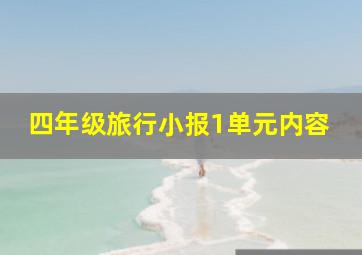 四年级旅行小报1单元内容